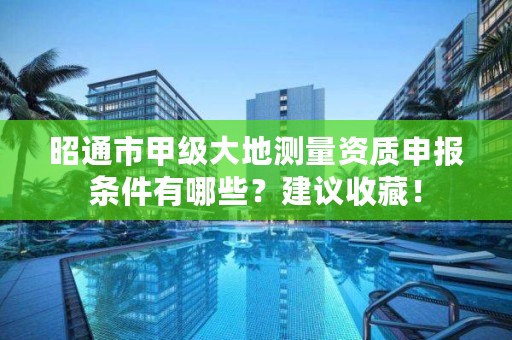 昭通市甲级大地测量资质申报条件有哪些？建议收藏！